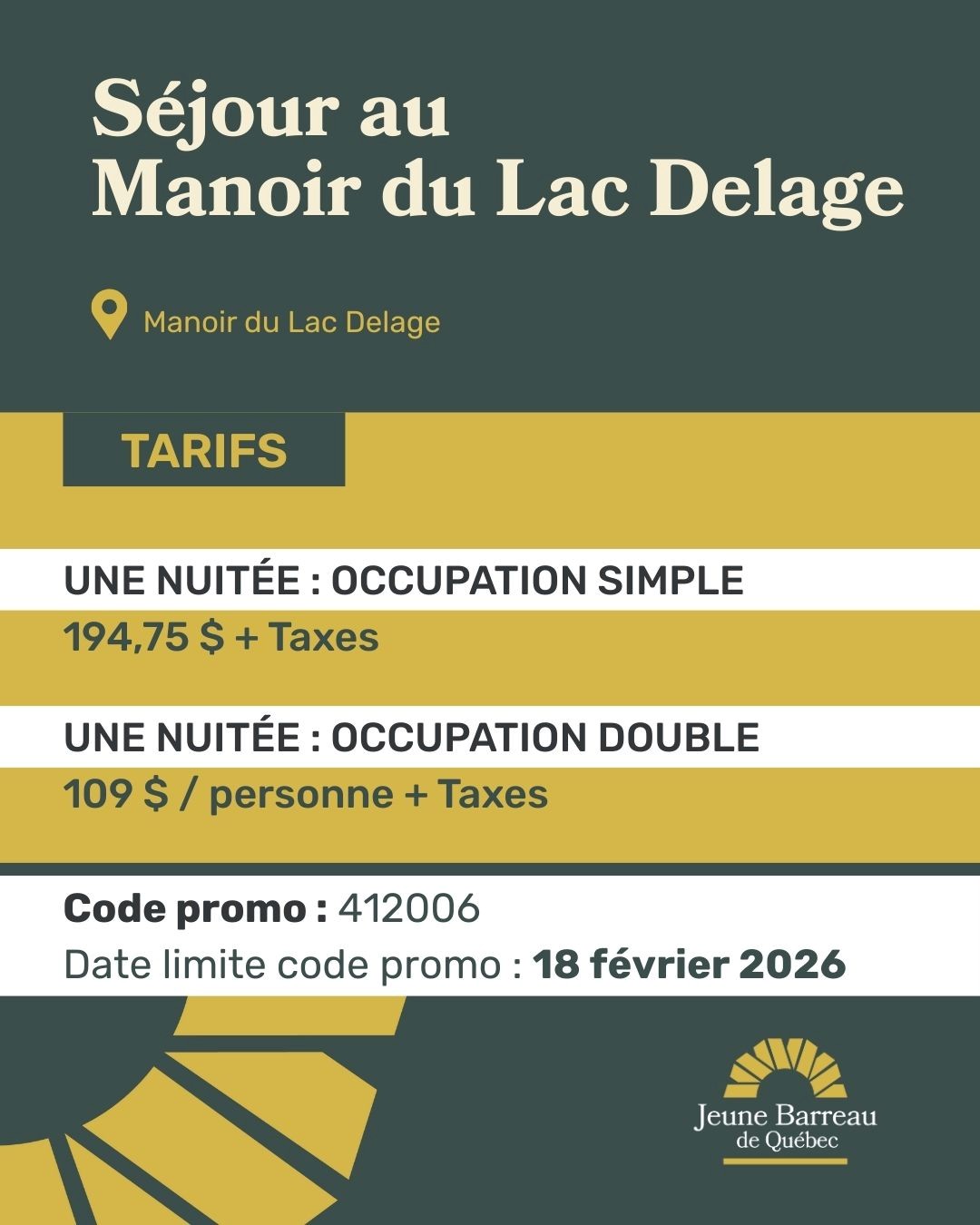 Séjour au
Manoir du Lac Delage

Manoir du Lac Delage

TARIFS

UNE NUITÉE : OCCUPATION SIMPLE

194,75 $ + Taxes

UNE NUITÉE : OCCUPATION DOUBLE

109 $ / personne + Taxes

Code promo : 412006

Date limite code promo : 18 février 2026

Jeune Barreau
de Québec